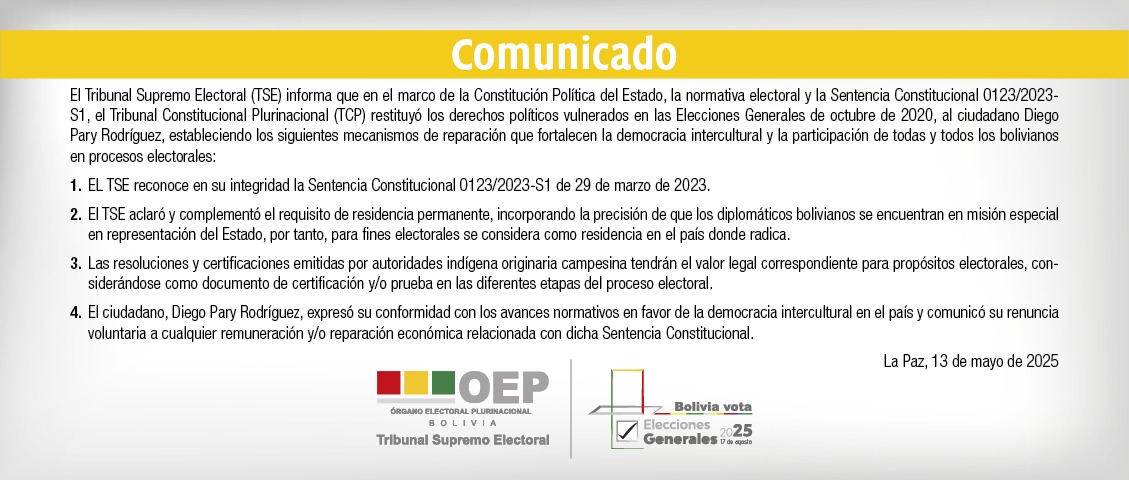 Comunicado

El Tribunal Supremo Electoral (TSE) informa que en el marco de la Constitución Política del Estado, la normativa electoral y la Sentencia Constitucional 0123/2023-S1, el Tribunal Constitucional Plurinacional (TCP) restituyó los derechos políticos vulnerados en las Elecciones Generales de octubre de 2020, al ciudadano Diego Pary Rodríguez, estableciendo los siguientes mecanismos de reparación que fortalecen la democracia intercultural y la participación de todas y todos los bolivianos en procesos electorales:

1. EL TSE reconoce en su integridad la Sentencia Constitucional 0123/2023-S1 de 29 de marzo de 2023.

2. El TSE aclaró y complementó el requisito de residencia permanente, incorporando la precisión de que los diplomáticos bolivianos se encuentran en misión especial en representación del Estado, por tanto, para fines electorales se considera como residencia en el país donde radica.

3. Las resoluciones y certificaciones emitidas por autoridades indígena originaria campesina tendrán el valor legal correspondiente para propósitos electorales, considerándose como documento de certificación y/o prueba en las diferentes etapas del proceso electoral.

4. El ciudadano, Diego Pary Rodríguez, expresó su conformidad con los avances normativos en favor de la democracia intercultural en el país y comunicó su renuncia voluntaria a cualquier remuneración y/o reparación económica relacionada con dicha Sentencia Constitucional.

La Paz, 13 de mayo de 2025

OEP
ÓRGANO ELECTORAL PLURINACIONAL
BOLIVIA
Tribunal Supremo Electoral

Bolivia vota
Elecciones Generales 2025
17 de agosto